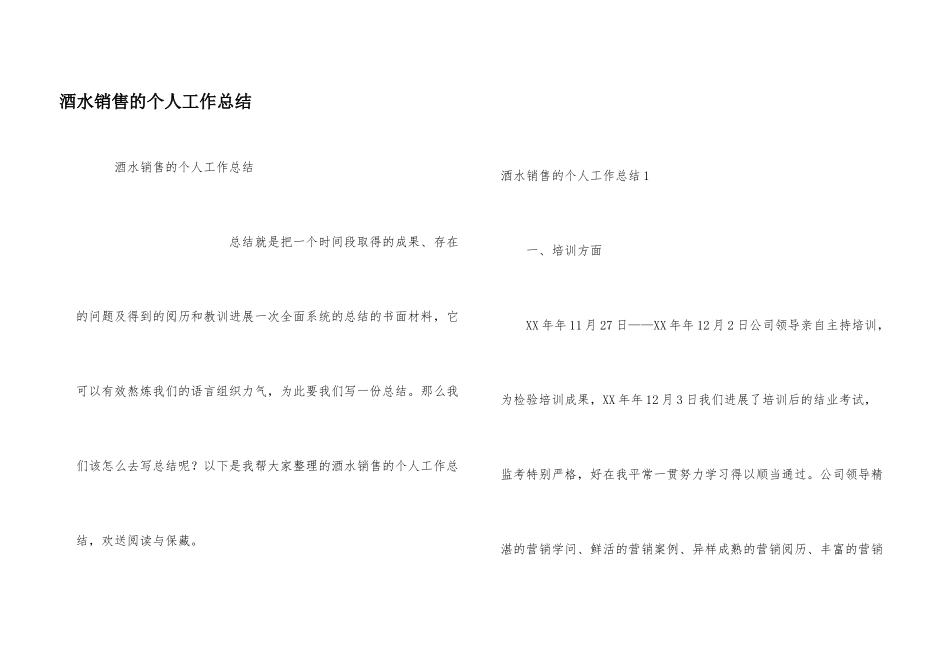 酒水销售的个人工作总结

酒水销售的个人工作总结

总结就是把一个时间段取得的成果、存在的问题及得到的阅历和教训进展一次全面系统的总结的书面材料，它可以有效熬炼我们的语言组织力气，为此要我们写一份总结。那么我们该怎么去写总结呢？以下是我帮大家整理的酒水销售的个人工作总结，欢送阅读与保藏。

酒水销售的个人工作总结1

一、培训方面

XX年年11月27日——XX年年12月2日公司领导亲自主持培训，为检验培训成果，XX年年12月3日我们进展了培训后的结业考试，监考特别严格，好在我平常一贯努力学习得以顺当通过。公司领导精湛的营销学问、鲜活的营销案例、异样成熟的营销阅历、丰富的营销